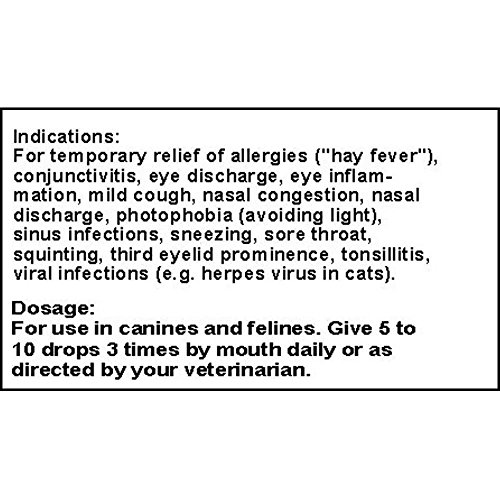 Indications:
For temporary relief of allergies ("hay fever"), conjunctivitis, eye discharge, eye inflammation, mild cough, nasal congestion, nasal discharge, photophobia (avoiding light), sinus infections, sneezing, sore throat, squinting, third eyelid prominence, tonsillitis, viral infections (e.g. herpes virus in cats).

Dosage:
For use in canines and felines. Give 5 to 10 drops 3 times by mouth daily or as directed by your veterinarian.